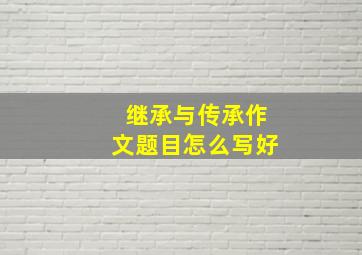 继承与传承作文题目怎么写好